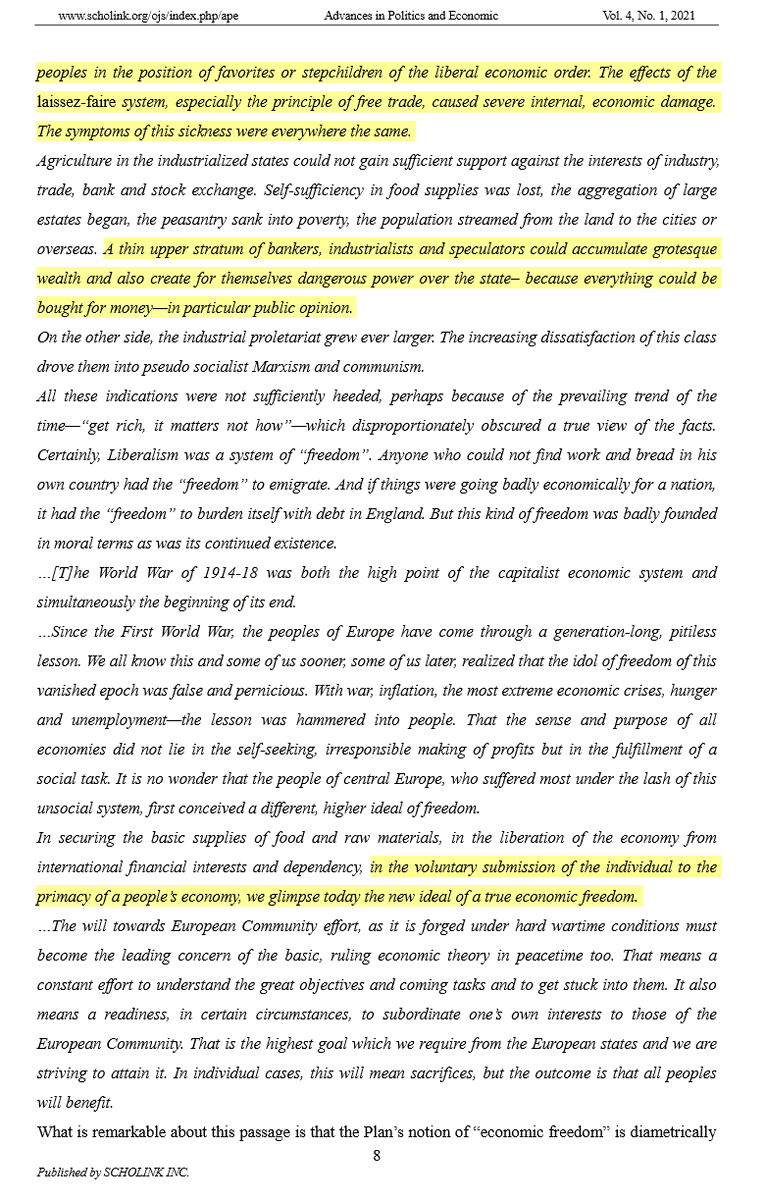 www.scholink.org/ojs/index.php/ape Advances in Politics and Economic Vol. 4, No. 1, 2021

peoples in the position of favorites or stepchildren of the liberal economic order. The effects of the laissez-faire system, especially the principle of free trade, caused severe internal, economic damage. The symptoms of this sickness were everywhere the same.

Agriculture in the industrialized states could not gain sufficient support against the interests of industry, trade, bank and stock exchange. Self-sufficiency in food supplies was lost, the aggregation of large estates began, the peasantry sank into poverty, the population streamed from the land to the cities or overseas. A thin upper stratum of bankers, industrialists and speculators could accumulate grotesque wealth and also create for themselves dangerous power over the state– because everything could be bought for money—in particular public opinion.

On the other side, the industrial proletariat grew ever larger. The increasing dissatisfaction of this class drove them into pseudo socialist Marxism and communism.

All these indications were not sufficiently heeded, perhaps because of the prevailing trend of the time—"get rich, it matters not how"—which disproportionately obscured a true view of the facts. Certainly, Liberalism was a system of "freedom". Anyone who could not find work and bread in his own country had the "freedom" to emigrate. And if things were going badly economically for a nation, it had the "freedom" to burden itself with debt in England. But this kind of freedom was badly founded in moral terms as was its continued existence.

...[T]he World War of 1914-18 was both the high point of the capitalist economic system and simultaneously the beginning of its end.

...Since the First World War, the peoples of Europe have come through a generation-long, pitiless lesson. We all know this and some of us sooner, some of us later, realized that the idol of freedom of this vanished epoch was false and pernicious. With war, inflation, the most extreme economic crises, hunger and unemployment—the lesson was hammered into people. That the sense and purpose of all economies did not lie in the self-seeking, irresponsible making of profits but in the fulfillment of a social task. It is no wonder that the people of central Europe, who suffered most under the lash of this unsocial system, first conceived a different, higher ideal of freedom.

In securing the basic supplies of food and raw materials, in the liberation of the economy from international financial interests and dependency, in the voluntary submission of the individual to the primacy of a people's economy, we glimpse today the new ideal of a true economic freedom.

...The will towards European Community effort, as it is forged under hard wartime conditions must become the leading concern of the basic, ruling economic theory in peacetime too. That means a constant effort to understand the great objectives and coming tasks and to get stuck into them. It also means a readiness, in certain circumstances, to subordinate one's own interests to those of the European Community. That is the highest goal which we require from the European states and we are striving to attain it. In individual cases, this will mean sacrifices, but the outcome is that all peoples will benefit.

What is remarkable about this passage is that the Plan's notion of "economic freedom" is diametrically

8

Published by SCHOLINK INC.